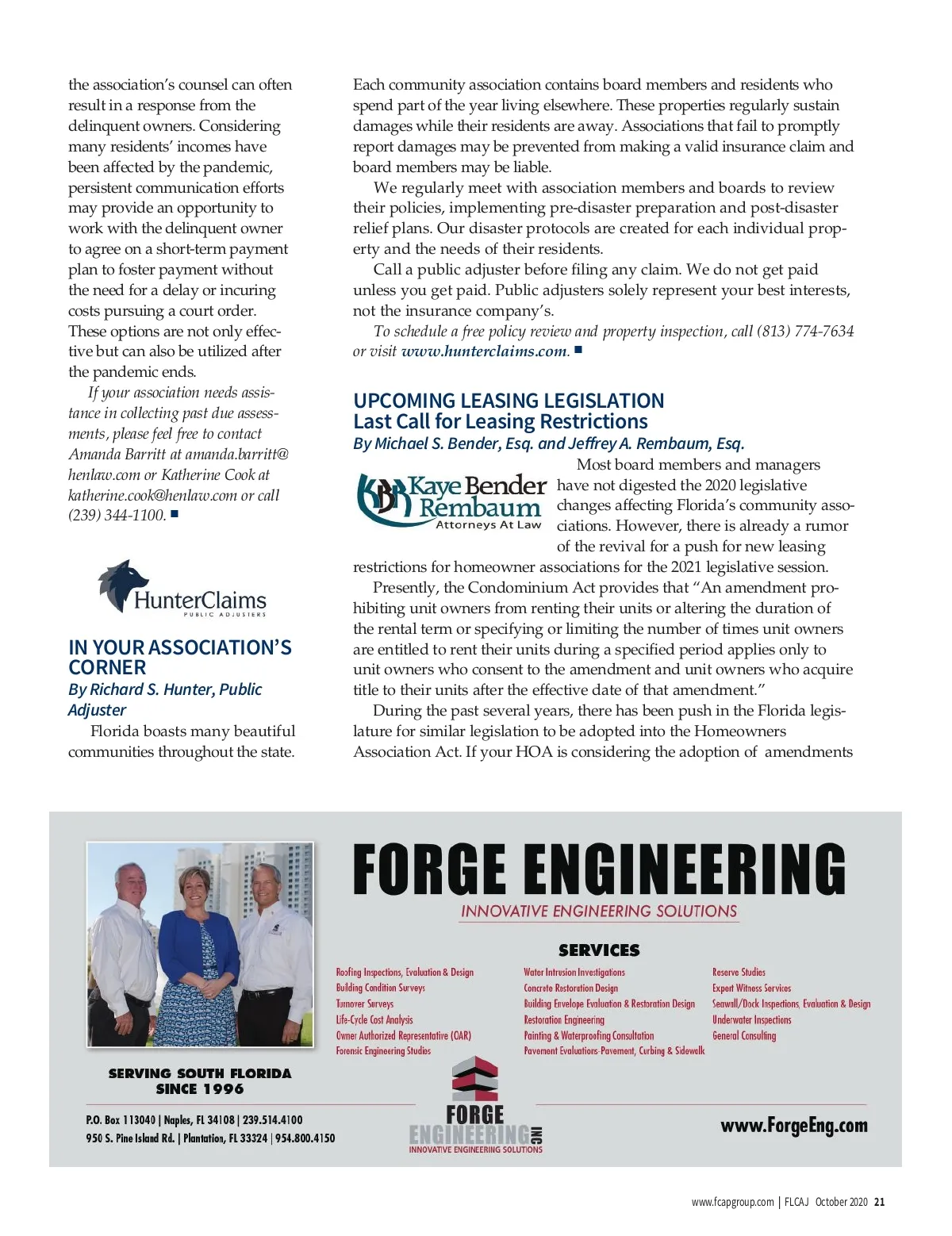 the association's counsel can often result in a response from the delinquent owners. Considering many residents' incomes have been affected by the pandemic, persistent communication efforts may provide an opportunity to work with the delinquent owner to agree on a short-term payment plan to foster payment without the need for a delay or incuring costs pursuing a court order. These options are not only effective but can also be utilized after the pandemic ends.

If your association needs assistance in collecting past due assessments, please feel free to contact Amanda Barritt at amanda.barritt@henlaw.com or Katherine Cook at katherine.cook@henlaw.com or call (239) 344-1100. ■

HunterClaims
PUBLIC ADJUSTERS

IN YOUR ASSOCIATION'S CORNER
By Richard S. Hunter, Public Adjuster

Florida boasts many beautiful communities throughout the state. Each community association contains board members and residents who spend part of the year living elsewhere. These properties regularly sustain damages while their residents are away. Associations that fail to promptly report damages may be prevented from making a valid insurance claim and board members may be liable.

We regularly meet with association members and boards to review their policies, implementing pre-disaster preparation and post-disaster relief plans. Our disaster protocols are created for each individual property and the needs of their residents.

Call a public adjuster before filing any claim. We do not get paid unless you get paid. Public adjusters solely represent your best interests, not the insurance company's.

To schedule a free policy review and property inspection, call (813) 774-7634 or visit www.hunterclaims.com. ■

UPCOMING LEASING LEGISLATION
Last Call for Leasing Restrictions
By Michael S. Bender, Esq. and Jeffrey A. Rembaum, Esq.

KBR Kaye Bender Rembaum
Attorneys At Law

Most board members and managers have not digested the 2020 legislative changes affecting Florida's community associations. However, there is already a rumor of the revival for a push for new leasing restrictions for homeowner associations for the 2021 legislative session.

Presently, the Condominium Act provides that "An amendment prohibiting unit owners from renting their units or altering the duration of the rental term or specifying or limiting the number of times unit owners are entitled to rent their units during a specified period applies only to unit owners who consent to the amendment and unit owners who acquire title to their units after the effective date of that amendment."

During the past several years, there has been push in the Florida legislature for similar legislation to be adopted into the Homeowners Association Act. If your HOA is considering the adoption of amendments

FORGE ENGINEERING
INNOVATIVE ENGINEERING SOLUTIONS

SERVICES

Roofing Inspections, Evaluation & Design
Building Condition Surveys
Turnover Surveys
Life-Cycle Cost Analysis
Owner Authorized Representative (OAR)
Forensic Engineering Studies

Water Intrusion Investigations
Concrete Restoration Design
Building Envelope Evaluation & Restoration Design
Restoration Engineering
Painting & Waterproofing Consultation
Pavement Evaluations-Pavement, Curbing & Sidewalk

Reserve Studies
Expert Witness Services
Seawall/Dock Inspections, Evaluation & Design
Underwater Inspections
General Consulting

SERVING SOUTH FLORIDA SINCE 1996

P.O. Box 113040 | Naples, FL 34108 | 239.514.4100
950 S. Pine Island Rd. | Plantation, FL 33324 | 954.800.4150

FORGE ENGINEERING INC
INNOVATIVE ENGINEERING SOLUTIONS

www.ForgeEng.com

www.fcapgroup.com | FLCAJ October 2020 21